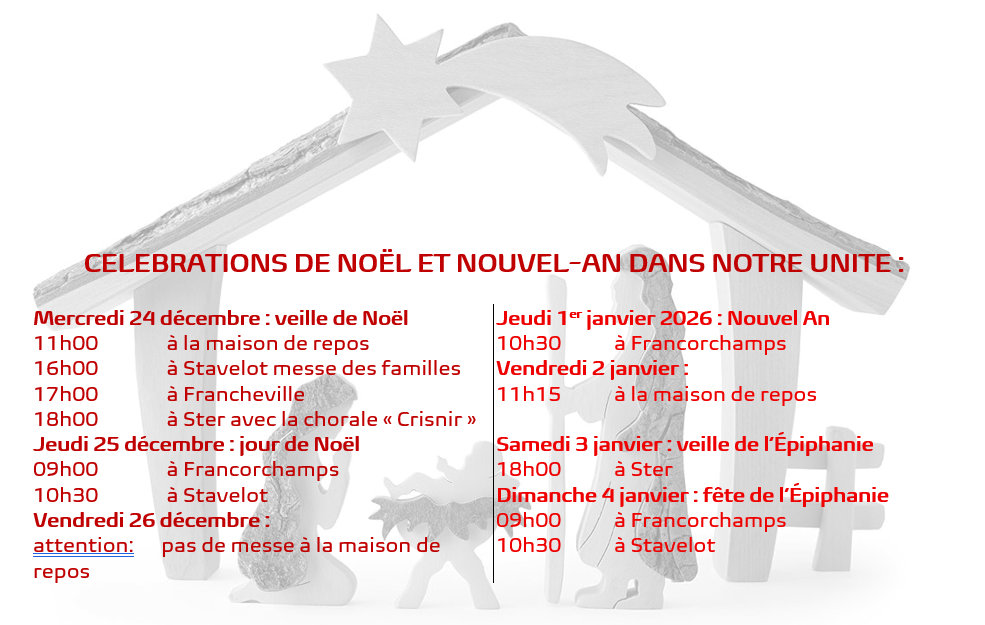 CELEBRATIONS DE NOËL ET NOUVEL-AN DANS NOTRE UNITE :

Mercredi 24 décembre : veille de Noël
11h00 à la maison de repos
16h00 à Stavelot messe des familles
17h00 à Francheville
18h00 à Ster avec la chorale « Crisnir »
Jeudi 25 décembre : jour de Noël
09h00 à Francorchamps
10h30 à Stavelot
Vendredi 26 décembre :
attention: pas de messe à la maison de repos

Jeudi 1$^{er}$ janvier 2026 : Nouvel An
10h30 à Francorchamps
Vendredi 2 janvier :
11h15 à la maison de repos
Samedi 3 janvier : veille de l'Épiphanie
18h00 à Ster
Dimanche 4 janvier : fête de l'Épiphanie
09h00 à Francorchamps
10h30 à Stavelot